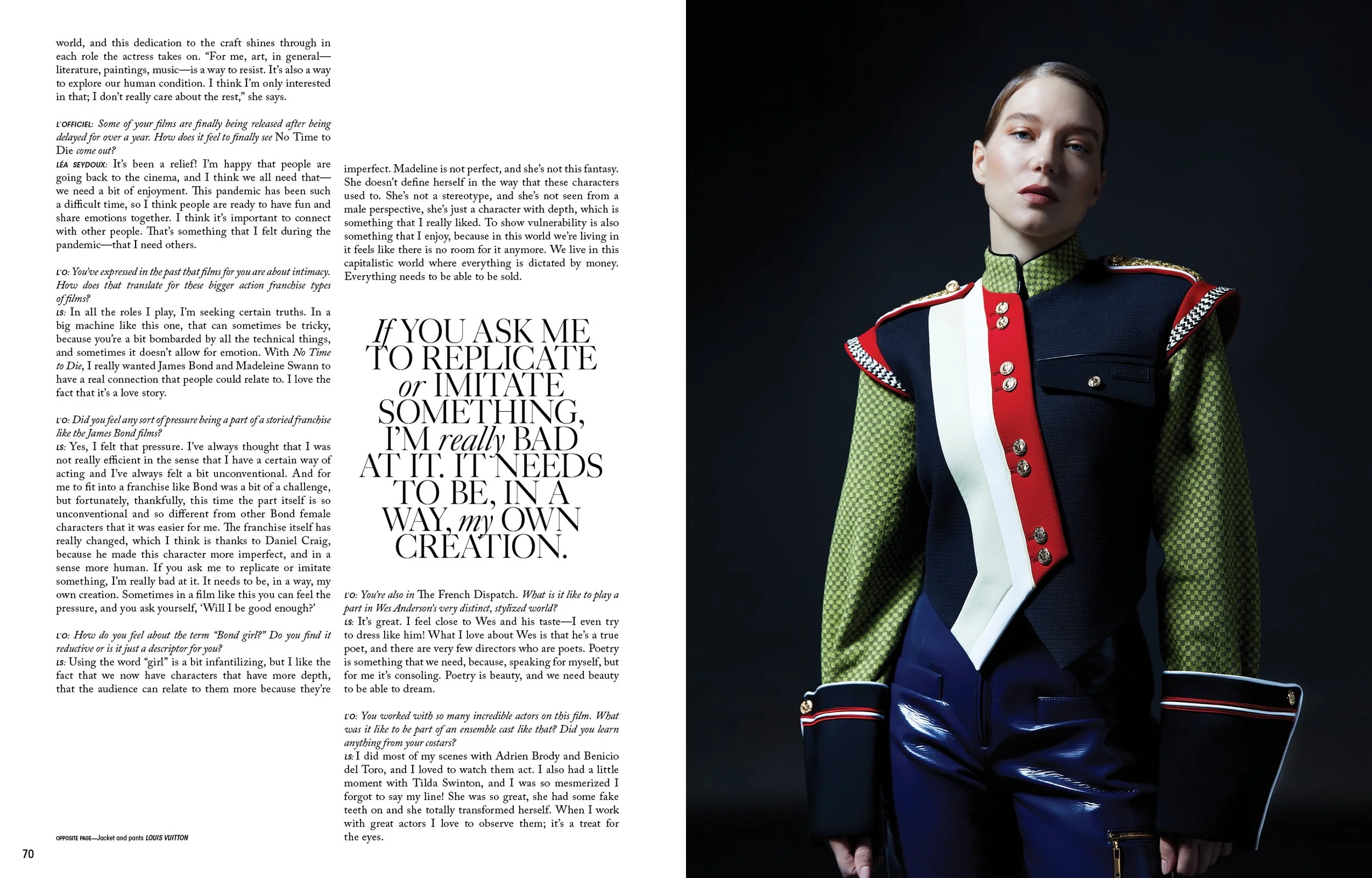 world, and this dedication to the craft shines through in each role the actress takes on. "For me, art, in general—literature, paintings, music—is a way to resist. It's also a way to explore our human condition. I think I'm only interested in that; I don't really care about the rest," she says.

L'OFFICIEL: Some of your films are finally being released after being delayed for over a year. How does it feel to finally see No Time to Die come out?
LÉA SEYDOUX: It's been a relief! I'm happy that people are going back to the cinema, and I think we all need that—we need a bit of enjoyment. This pandemic has been such a difficult time, so I think people are ready to have fun and share emotions together. I think it's important to connect with other people. That's something that I felt during the pandemic—that I need others.

L'O: You've expressed in the past that films for you are about intimacy. How does that translate for these bigger action franchise types of films?
LS: In all the roles I play, I'm seeking certain truths. In a big machine like this one, that can sometimes be tricky, because you're a bit bombarded by all the technical things, and sometimes it doesn't allow for emotion. With No Time to Die, I really wanted James Bond and Madeleine Swann to have a real connection that people could relate to. I love the fact that it's a love story.

L'O: Did you feel any sort of pressure being a part of a storied franchise like the James Bond films?
LS: Yes, I felt that pressure. I've always thought that I was not really efficient in the sense that I have a certain way of acting and I've always felt a bit unconventional. And for me to fit into a franchise like Bond was a bit of a challenge, but fortunately, thankfully, this time the part itself is so unconventional and so different from other Bond female characters that it was easier for me. The franchise itself has really changed, which I think is thanks to Daniel Craig, because he made this character more imperfect, and in a sense more human. If you ask me to replicate or imitate something, I'm really bad at it. It needs to be, in a way, my own creation. Sometimes in a film like this you can feel the pressure, and you ask yourself, 'Will I be good enough?'

L'O: How do you feel about the term "Bond girl?" Do you find it reductive or is it just a descriptor for you?
LS: Using the word "girl" is a bit infantilizing, but I like the fact that we now have characters that have more depth, that the audience can relate to them more because they're imperfect. Madeline is not perfect, and she's not this fantasy. She doesn't define herself in the way that these characters used to. She's not a stereotype, and she's not seen from a male perspective, she's just a character with depth, which is something that I really liked. To show vulnerability is also something that I enjoy, because in this world we're living in it feels like there is no room for it anymore. We live in this capitalistic world where everything is dictated by money. Everything needs to be able to be sold.

If YOU ASK ME TO REPLICATE or IMITATE SOMETHING, I'M really BAD AT IT. IT NEEDS TO BE, IN A WAY, my OWN CREATION.

L'O: You're also in The French Dispatch. What is it like to play a part in Wes Anderson's very distinct, stylized world?
LS: It's great. I feel close to Wes and his taste—I even try to dress like him! What I love about Wes is that he's a true poet, and there are very few directors who are poets. Poetry is something that we need, because, speaking for myself, but for me it's consoling. Poetry is beauty, and we need beauty to be able to dream.

L'O: You worked with so many incredible actors on this film. What was it like to be part of an ensemble cast like that? Did you learn anything from your costars?
LS: I did most of my scenes with Adrien Brody and Benicio del Toro, and I loved to watch them act. I also had a little moment with Tilda Swinton, and I was so mesmerized I forgot to say my line! She was so great, she had some fake teeth on and she totally transformed herself. When I work with great actors I love to observe them; it's a treat for the eyes.

OPPOSITE PAGE—Jacket and pants LOUIS VUITTON

70